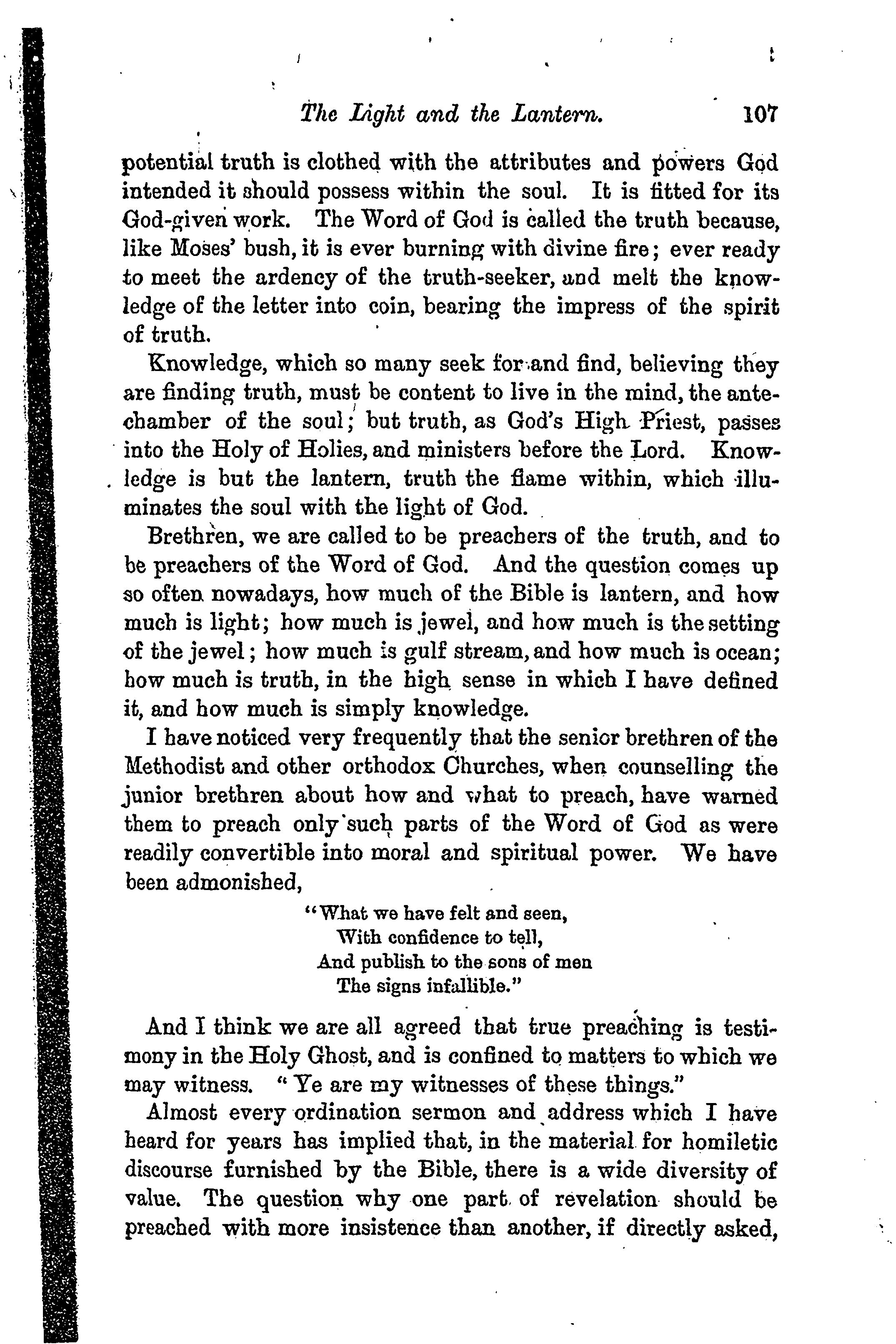 The Light and the Lantern. 107

potential truth is clothed with the attributes and powers God intended it should possess within the soul. It is fitted for its God-given work. The Word of God is called the truth because, like Moses' bush, it is ever burning with divine fire; ever ready to meet the ardency of the truth-seeker, and melt the knowledge of the letter into coin, bearing the impress of the spirit of truth.

Knowledge, which so many seek for and find, believing they are finding truth, must be content to live in the mind, the antechamber of the soul; but truth, as God's High Priest, passes into the Holy of Holies, and ministers before the Lord. Knowledge is but the lantern, truth the flame within, which illuminates the soul with the light of God.

Brethren, we are called to be preachers of the truth, and to be preachers of the Word of God. And the question comes up so often nowadays, how much of the Bible is lantern, and how much is light; how much is jewel, and how much is the setting of the jewel; how much is gulf stream, and how much is ocean; how much is truth, in the high sense in which I have defined it, and how much is simply knowledge.

I have noticed very frequently that the senior brethren of the Methodist and other orthodox Churches, when counselling the junior brethren about how and what to preach, have warned them to preach only such parts of the Word of God as were readily convertible into moral and spiritual power. We have been admonished,

"What we have felt and seen,
With confidence to tell,
And publish to the sons of men
The signs infallible."

And I think we are all agreed that true preaching is testimony in the Holy Ghost, and is confined to matters to which we may witness. "Ye are my witnesses of these things."

Almost every ordination sermon and address which I have heard for years has implied that, in the material for homiletic discourse furnished by the Bible, there is a wide diversity of value. The question why one part of revelation should be preached with more insistence than another, if directly asked,